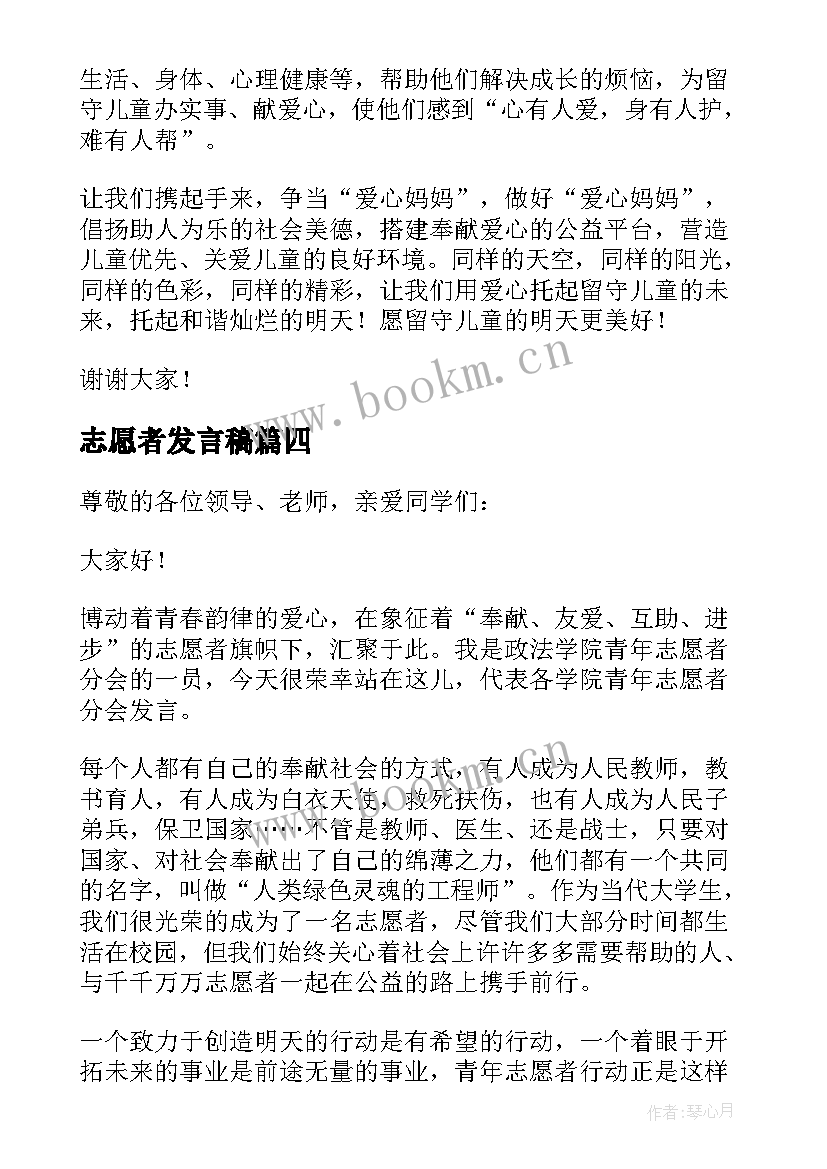 生活、身体、心理健康等，帮助他们解决成长的烦恼，为留守儿童办实事、献爱心，使他们感到“心有人爱，身有人护，难有人帮”。

让我们携起手来，争当“爱心妈妈”，做好“爱心妈妈”，倡扬助人为乐的社会美德，搭建奉献爱心的公益平台，营造儿童优先、关爱儿童的良好环境。同样的天空，同样的阳光，同样的色彩，同样的精彩，让我们用爱心托起留守儿童的未来，托起和谐灿烂的明天！愿留守儿童的明天更美好！

谢谢大家！

www.bookm.cn

志愿者发言稿篇四

尊敬的各位领导、老师，亲爱同学们：

大家好！

博动着青春韵律的爱心，在象征着“奉献、友爱、互助、进步”的志愿者旗帜下，汇聚于此。我是政法学院青年志愿者分会的一员，今天很荣幸站在这儿，代表各学院青年志愿者分会发言。

每个人都有自己的奉献社会的方式，有人成为人民教师，教书育人，有人成为白衣天使，救死扶伤，也有人成为人民子弟兵，保卫国家……不管是教师、医生、还是战士，只要对国家、对社会奉献出了自己的绵薄之力，他们都有一个共同的名字，叫做“人类绿色灵魂的工程师”。作为当代大学生，我们很光荣的成为了一名志愿者，尽管我们大部分时间都生活在校园，但我们始终关心着社会上许许多多需要帮助的人、与千千万万志愿者一起在公益的路上携手前行。

一个致力于创造明天的行动是有希望的行动，一个着眼于开拓未来的事业是前途无量的事业，青年志愿者行动正是这样

作者：琴心月